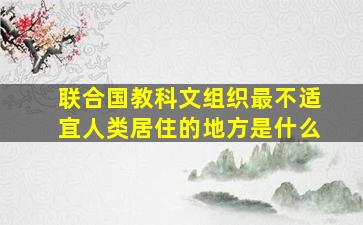 联合国教科文组织最不适宜人类居住的地方是什么